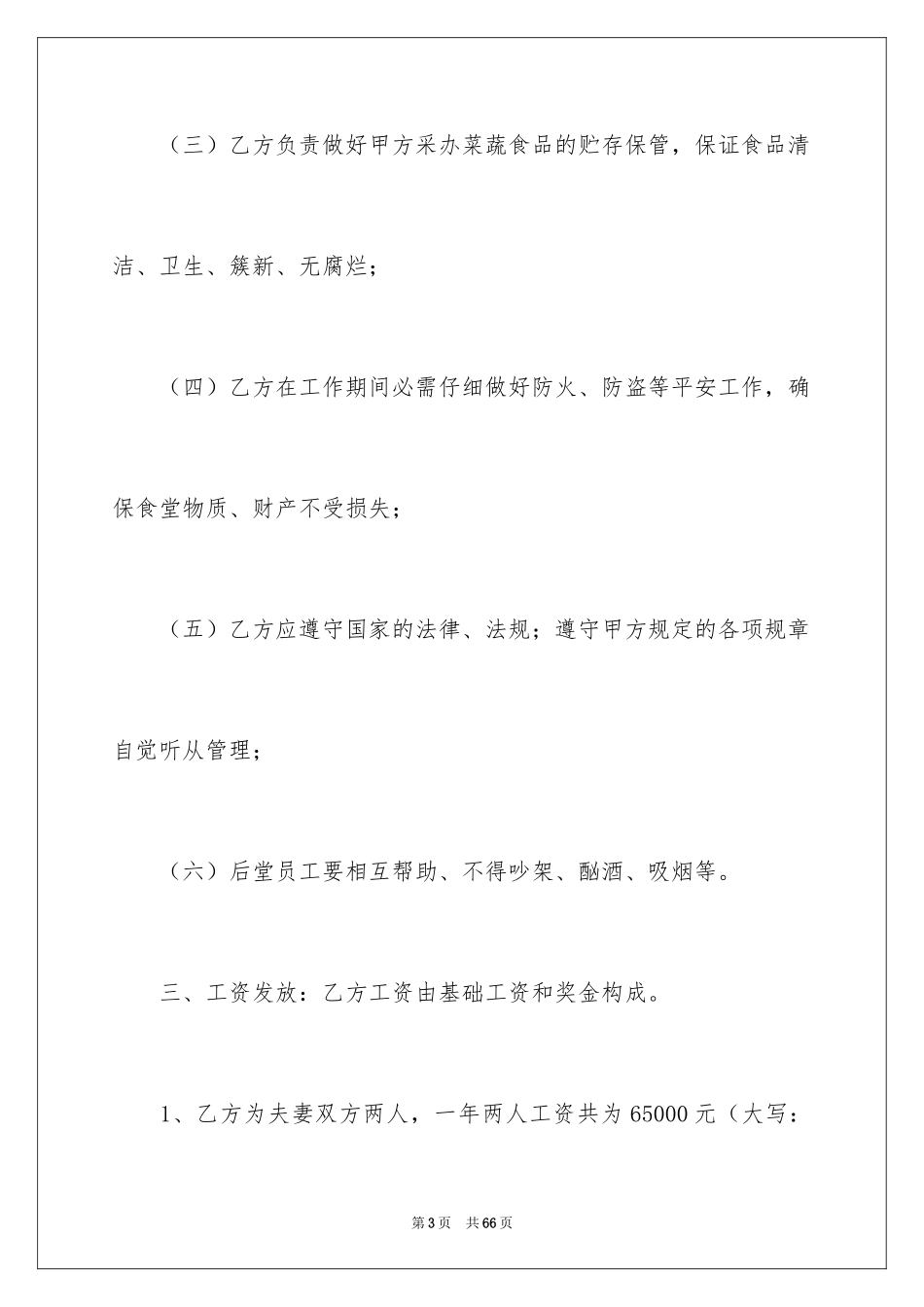 （三）乙方负责做好甲方采办菜蔬食品的贮存保管，保证食品清洁、卫生、簇新、无腐烂；

（四）乙方在工作期间必需仔细做好防火、防盗等平安工作，确保食堂物质、财产不受损失；

（五）乙方应遵守国家的法律、法规；遵守甲方规定的各项规章自觉听从管理；

（六）后堂员工要相互帮助、不得吵架、酗酒、吸烟等。

三、工资发放：乙方工资由基础工资和奖金构成。

1、乙方为夫妻双方两人，一年两人工资共为 65000 元（大写：

第 3 页　共 66 页